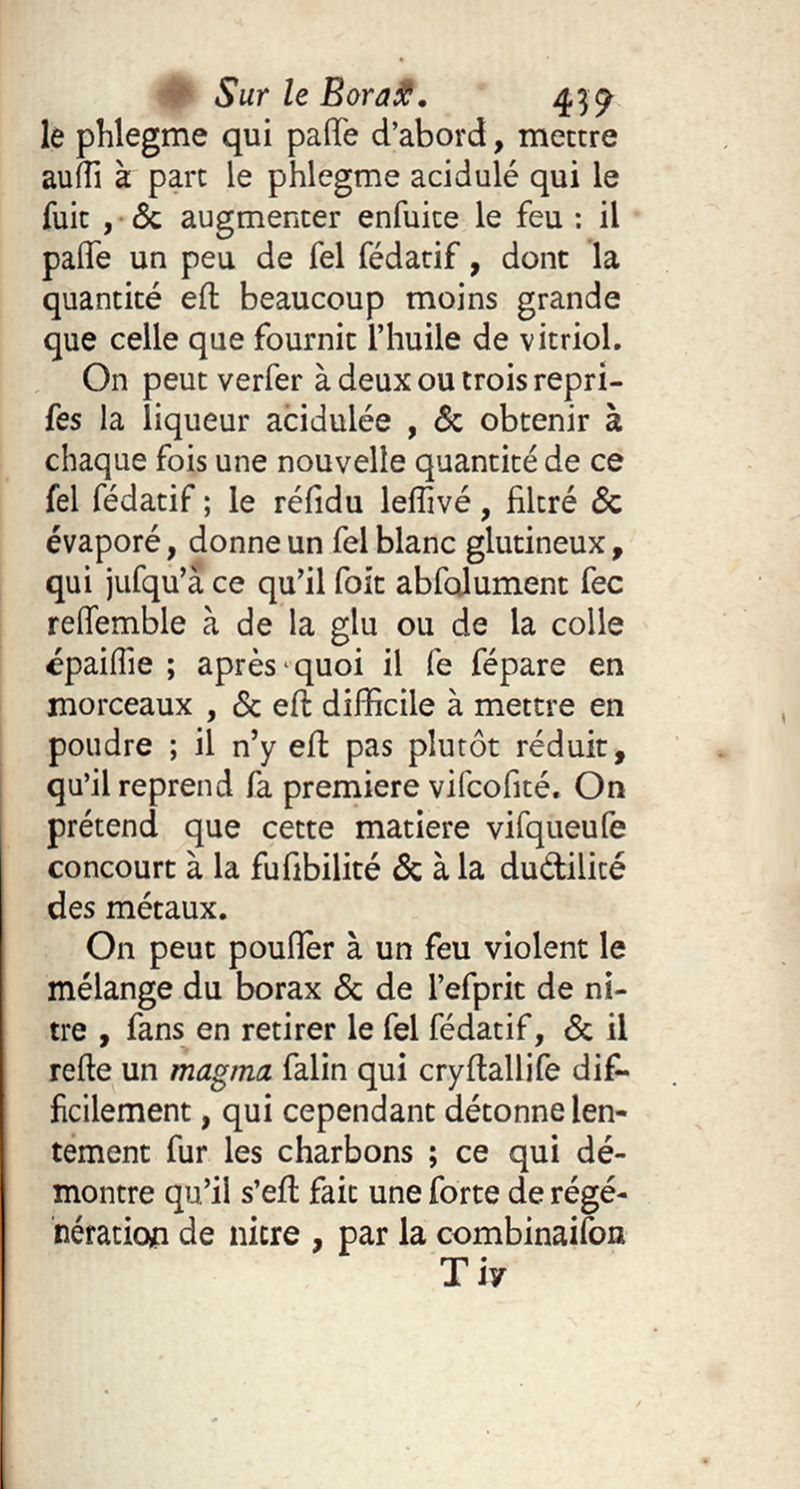 Sur le Borax. 439

le phlegme qui paſſe d'abord, mettre auſſi à part le phlegme acidulé qui le ſuit, & augmenter enſuite le feu : il paſſe un peu de ſel ſédatif, dont la quantité eſt beaucoup moins grande que celle que fournit l'huile de vitriol.

On peut verſer à deux ou trois repriſes la liqueur acidulée, & obtenir à chaque fois une nouvelle quantité de ce ſel ſédatif ; le réſidu leſſivé, filtré & évaporé, donne un ſel blanc glutineux, qui juſqu'à ce qu'il ſoit abſolument ſec reſſemble à de la glu ou de la colle épaiſſie ; après quoi il ſe ſépare en morceaux, & eſt difficile à mettre en poudre ; il n'y eſt pas plutôt réduit, qu'il reprend ſa premiere viſcoſité. On prétend que cette matiere viſqueuſe concourt à la fuſibilité & à la ductilité des métaux.

On peut pouſſer à un feu violent le mélange du borax & de l'eſprit de nitre, ſans en retirer le ſel ſédatif, & il reſte un magma ſalin qui cryſtalliſe difficilement, qui cependant détonne lentement ſur les charbons ; ce qui démontre qu'il s'eſt fait une ſorte de régénération de nitre, par la combinaiſon

T iv